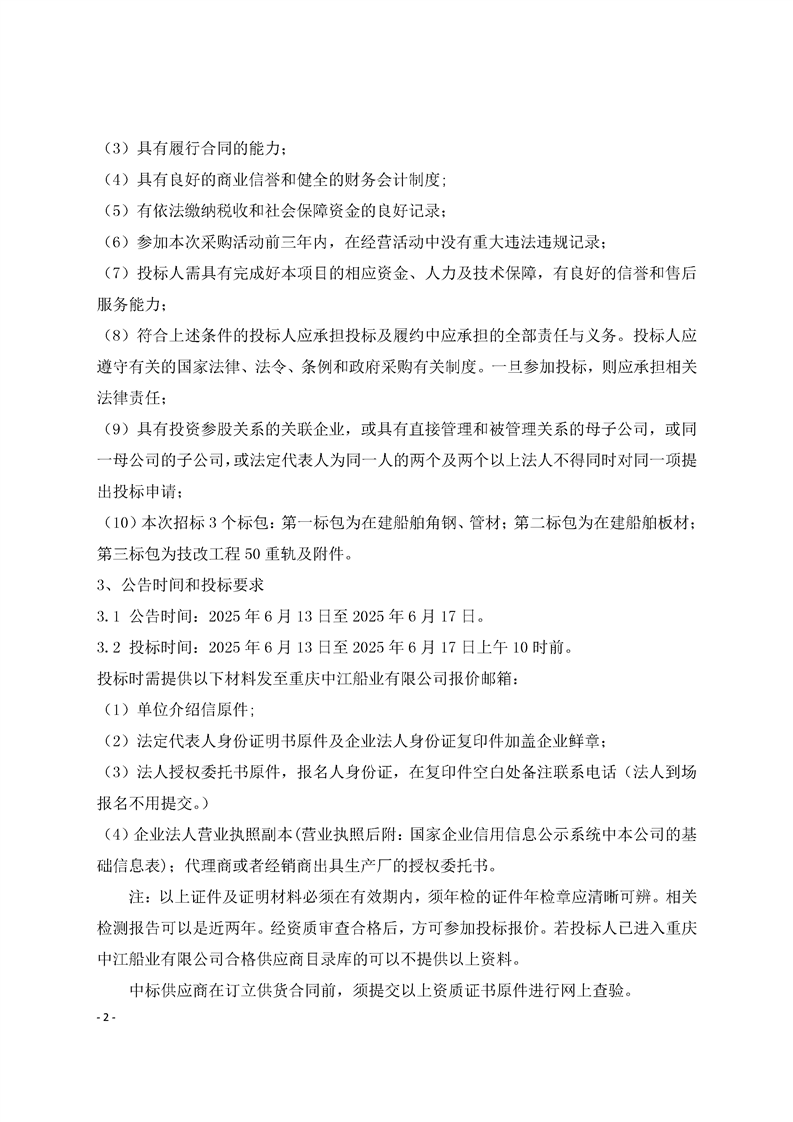 （3）具有履行合同的能力；

（4）具有良好的商业信誉和健全的财务会计制度；

（5）有依法缴纳税收和社会保障资金的良好记录；

（6）参加本次采购活动前三年内，在经营活动中没有重大违法违规记录；

（7）投标人需具有完成好本项目的相应资金、人力及技术保障，有良好的信誉和售后服务能力；

（8）符合上述条件的投标人应承担投标及履约中应承担的全部责任与义务。投标人应遵守有关的国家法律、法令、条例和政府采购有关制度。一旦参加投标，则应承担相关法律责任；

（9）具有投资参股关系的关联企业，或具有直接管理和被管理关系的母子公司，或同一母公司的子公司，或法定代表人为同一人的两个及两个以上法人不得同时对同一项提出投标申请；

（10）本次招标 3 个标包：第一标包为在建船舶角钢、管材；第二标包为在建船舶板材；第三标包为技改工程 50 重轨及附件。

3、公告时间和投标要求

3.1 公告时间：2025 年 6 月 13 日至 2025 年 6 月 17 日。

3.2 投标时间：2025 年 6 月 13 日至 2025 年 6 月 17 日上午 10 时前。

投标时需提供以下材料发至重庆中江船业有限公司报价邮箱：

（1）单位介绍信原件；

（2）法定代表人身份证明书原件及企业法人身份证复印件加盖企业鲜章；

（3）法人授权委托书原件，报名人身份证，在复印件空白处备注联系电话（法人到场报名不用提交。）

（4）企业法人营业执照副本（营业执照后附：国家企业信用信息公示系统中本公司的基础信息表）；代理商或者经销商出具生产厂的授权委托书。

注：以上证件及证明材料必须在有效期内，须年检的证件年检章应清晰可辨。相关检测报告可以是近两年。经资质审查合格后，方可参加投标报价。若投标人已进入重庆中江船业有限公司合格供应商目录库的可以不提供以上资料。

中标供应商在订立供货合同前，须提交以上资质证书原件进行网上查验。

- 2 -